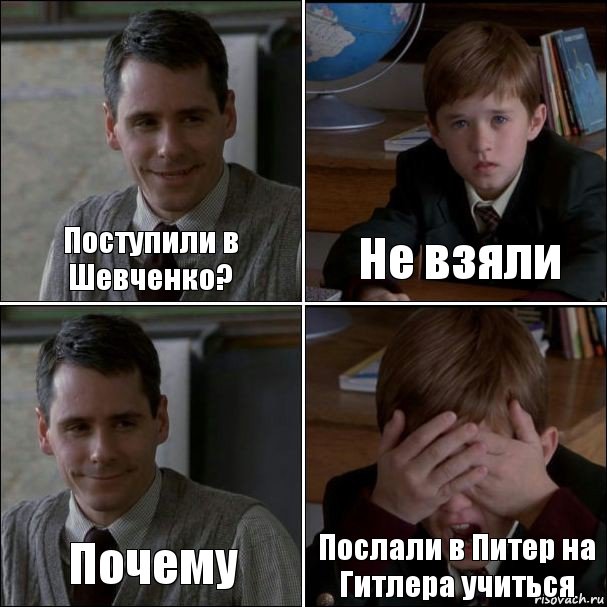 Поступили в Шевченко?

Не взяли

Почему

Послали в Питер на Гитлера учиться

risovach.ru